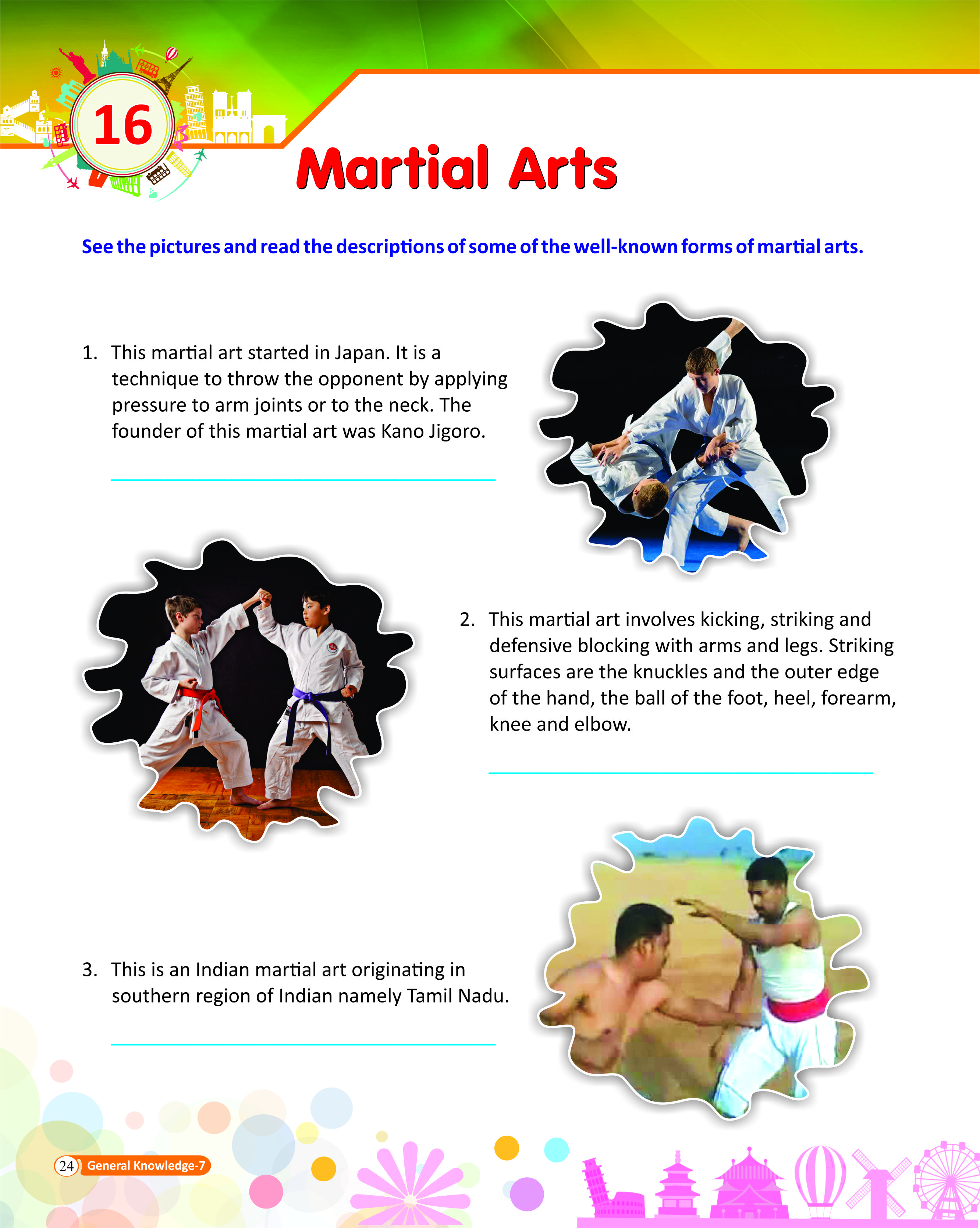 16

Martial Arts

See the pictures and read the descriptions of some of the well-known forms of martial arts.

1. This martial art started in Japan. It is a technique to throw the opponent by applying pressure to arm joints or to the neck. The founder of this martial art was Kano Jigoro.

____

2. This martial art involves kicking, striking and defensive blocking with arms and legs. Striking surfaces are the knuckles and the outer edge of the hand, the ball of the foot, heel, forearm, knee and elbow.

____

3. This is an Indian martial art originating in southern region of Indian namely Tamil Nadu.

____

24 General Knowledge-7